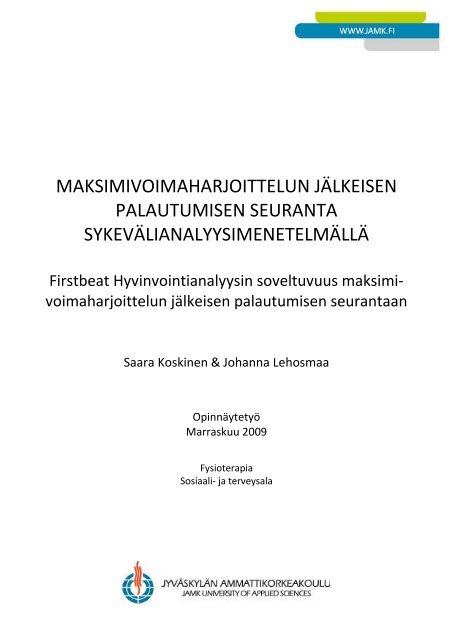 WWW.JAMK.FI

MAKSIMIVOIMAHARJOITTELUN JÄLKEISEN PALAUTUMISEN SEURANTA SYKEVÄLIANALYYSIMENETELMÄLLÄ

Firstbeat Hyvinvointianalyysin soveltuvuus maksimivoimaharjoittelun jälkeisen palautumisen seurantaan

Saara Koskinen & Johanna Lehosmaa

Opinnäytetyö
Marraskuu 2009

Fysioterapia
Sosiaali- ja terveysala

JYVÄSKYLÄN AMMATTIKORKEAKOULU
JAMK UNIVERSITY OF APPLIED SCIENCES